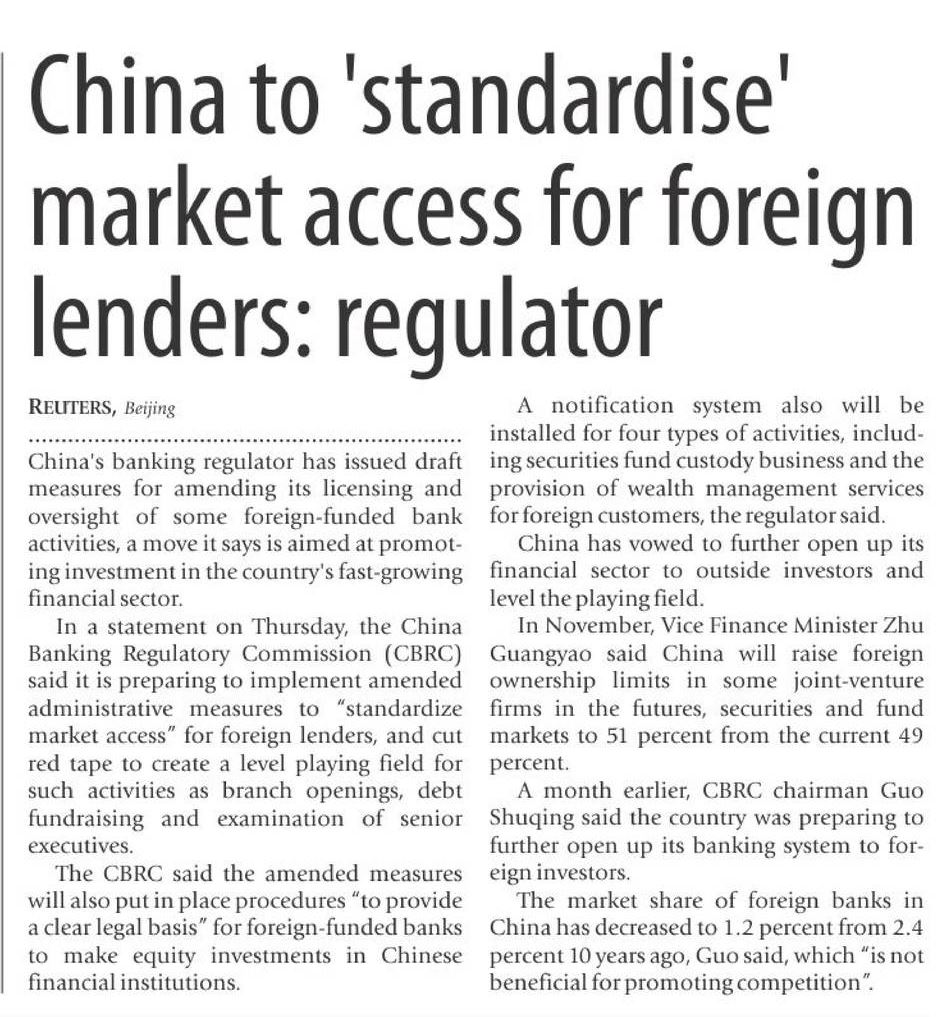 China to 'standardise' market access for foreign lenders: regulator

REUTERS, Beijing

China's banking regulator has issued draft measures for amending its licensing and oversight of some foreign-funded bank activities, a move it says is aimed at promoting investment in the country's fast-growing financial sector.

In a statement on Thursday, the China Banking Regulatory Commission (CBRC) said it is preparing to implement amended administrative measures to "standardize market access" for foreign lenders, and cut red tape to create a level playing field for such activities as branch openings, debt fundraising and examination of senior executives.

The CBRC said the amended measures will also put in place procedures "to provide a clear legal basis" for foreign-funded banks to make equity investments in Chinese financial institutions.

A notification system also will be installed for four types of activities, including securities fund custody business and the provision of wealth management services for foreign customers, the regulator said.

China has vowed to further open up its financial sector to outside investors and level the playing field.

In November, Vice Finance Minister Zhu Guangyao said China will raise foreign ownership limits in some joint-venture firms in the futures, securities and fund markets to 51 percent from the current 49 percent.

A month earlier, CBRC chairman Guo Shuqing said the country was preparing to further open up its banking system to foreign investors.

The market share of foreign banks in China has decreased to 1.2 percent from 2.4 percent 10 years ago, Guo said, which "is not beneficial for promoting competition".